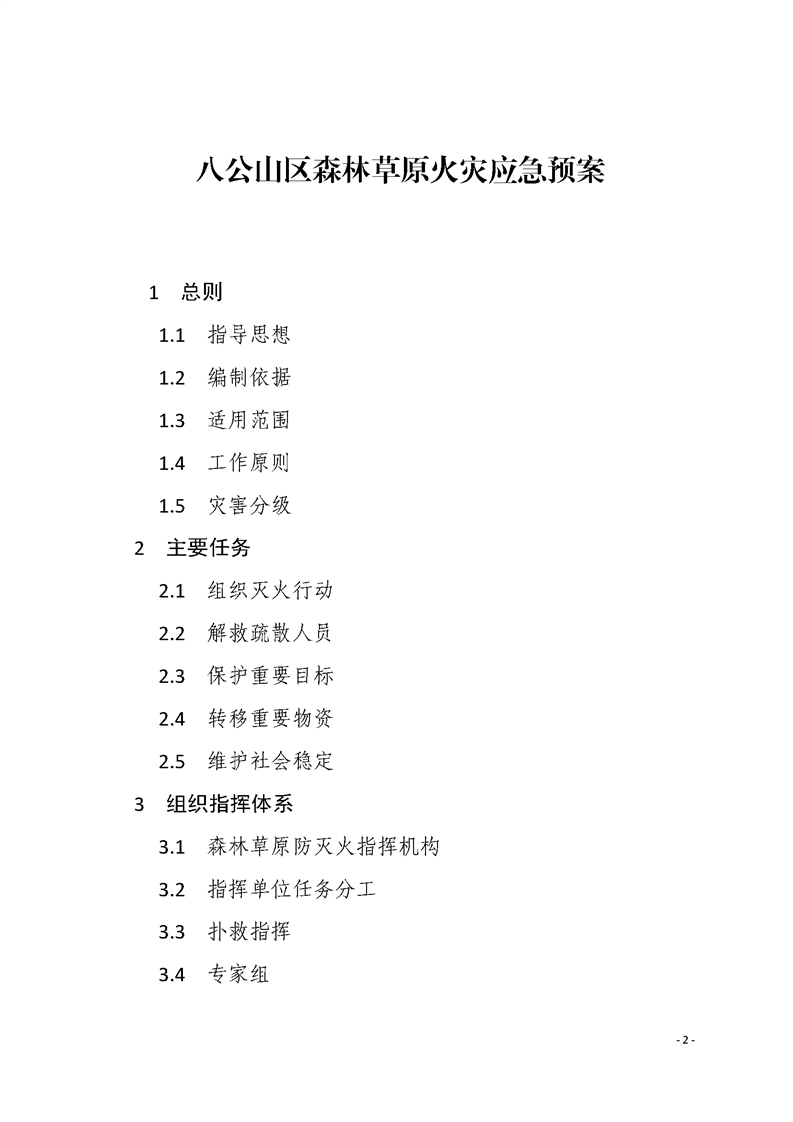 八公山区森林草原火灾应急预案

1 总则

1.1 指导思想

1.2 编制依据

1.3 适用范围

1.4 工作原则

1.5 灾害分级

2 主要任务

2.1 组织灭火行动

2.2 解救疏散人员

2.3 保护重要目标

2.4 转移重要物资

2.5 维护社会稳定

3 组织指挥体系

3.1 森林草原防灭火指挥机构

3.2 指挥单位任务分工

3.3 扑救指挥

3.4 专家组

- 2 -